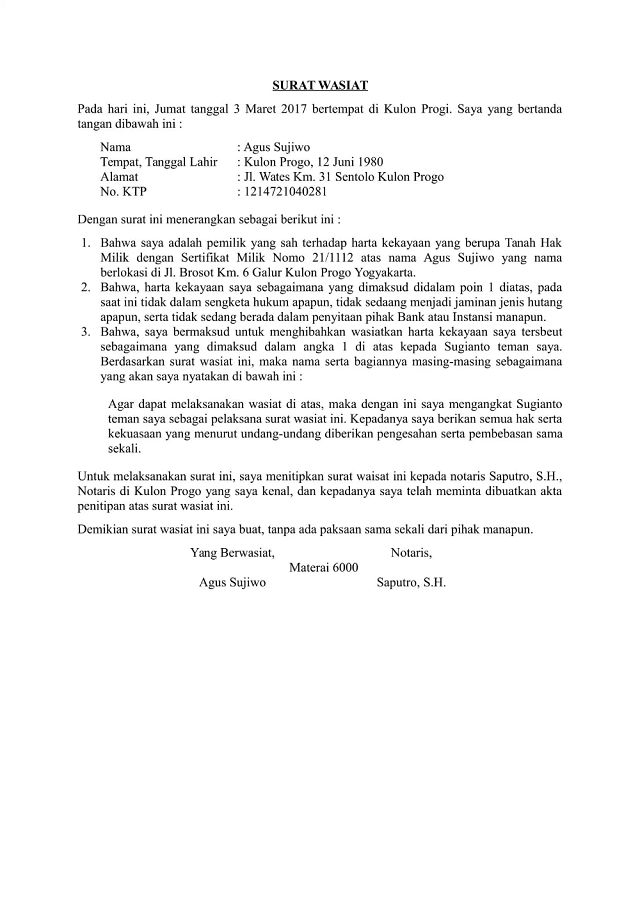 SURAT WASIAT

Pada hari ini, Jumat tanggal 3 Maret 2017 bertempat di Kulon Progi. Saya yang bertanda tangan dibawah ini :

Nama : Agus Sujiwo
Tempat, Tanggal Lahir : Kulon Progo, 12 Juni 1980
Alamat : Jl. Wates Km. 31 Sentolo Kulon Progo
No. KTP : 1214721040281

Dengan surat ini menerangkan sebagai berikut ini :

1. Bahwa saya adalah pemilik yang sah terhadap harta kekayaan yang berupa Tanah Hak Milik dengan Sertifikat Milik Nomo 21/1112 atas nama Agus Sujiwo yang nama berlokasi di Jl. Brosot Km. 6 Galur Kulon Progo Yogyakarta.
2. Bahwa, harta kekayaan saya sebagaimana yang dimaksud didalam poin 1 diatas, pada saat ini tidak dalam sengketa hukum apapun, tidak sedaang menjadi jaminan jenis hutang apapun, serta tidak sedang berada dalam penyitaan pihak Bank atau Instansi manapun.
3. Bahwa, saya bermaksud untuk menghibahkan wasiatkan harta kekayaan saya tersbeut sebagaimana yang dimaksud dalam angka 1 di atas kepada Sugianto teman saya. Berdasarkan surat wasiat ini, maka nama serta bagiannya masing-masing sebagaimana yang akan saya nyatakan di bawah ini :

Agar dapat melaksanakan wasiat di atas, maka dengan ini saya mengangkat Sugianto teman saya sebagai pelaksana surat wasiat ini. Kepadanya saya berikan semua hak serta kekuasaan yang menurut undang-undang diberikan pengesahan serta pembebasan sama sekali.

Untuk melaksanakan surat ini, saya menitipkan surat waisat ini kepada notaris Saputro, S.H., Notaris di Kulon Progo yang saya kenal, dan kepadanya saya telah meminta dibuatkan akta penitipan atas surat wasiat ini.

Demikian surat wasiat ini saya buat, tanpa ada paksaan sama sekali dari pihak manapun.

Yang Berwasiat, Notaris,
Materai 6000
Agus Sujiwo Saputro, S.H.